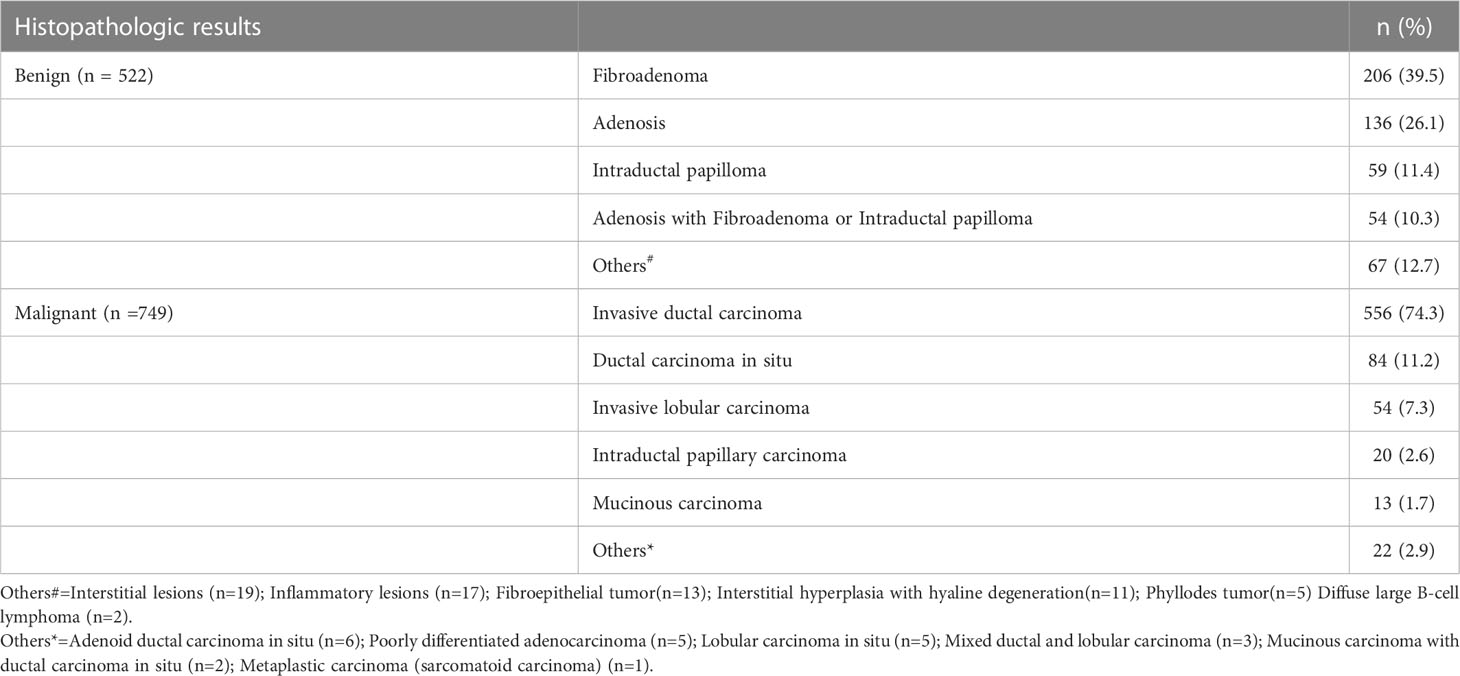 | Histopathologic results | | n (%) |
|---|---|---|
| Benign (n = 522) | Fibroadenoma | 206 (39.5) |
| | Adenosis | 136 (26.1) |
| | Intraductal papilloma | 59 (11.4) |
| | Adenosis with Fibroadenoma or Intraductal papilloma | 54 (10.3) |
| | Others$^{\#}$ | 67 (12.7) |
| Malignant (n =749) | Invasive ductal carcinoma | 556 (74.3) |
| | Ductal carcinoma in situ | 84 (11.2) |
| | Invasive lobular carcinoma | 54 (7.3) |
| | Intraductal papillary carcinoma | 20 (2.6) |
| | Mucinous carcinoma | 13 (1.7) |
| | Others* | 22 (2.9) |

Others#=Interstitial lesions (n=19); Inflammatory lesions (n=17); Fibroepithelial tumor(n=13); Interstitial hyperplasia with hyaline degeneration(n=11); Phyllodes tumor(n=5) Diffuse large B-cell lymphoma (n=2).
Others*=Adenoid ductal carcinoma in situ (n=6); Poorly differentiated adenocarcinoma (n=5); Lobular carcinoma in situ (n=5); Mixed ductal and lobular carcinoma (n=3); Mucinous carcinoma with ductal carcinoma in situ (n=2); Metaplastic carcinoma (sarcomatoid carcinoma) (n=1).